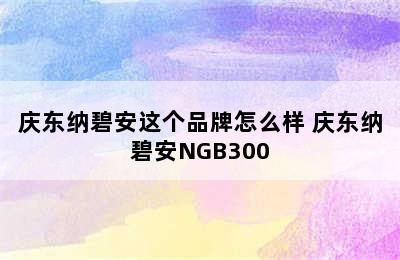 庆东纳碧安这个品牌怎么样 庆东纳碧安NGB300